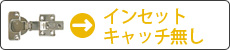 インセット
キャッチ無し